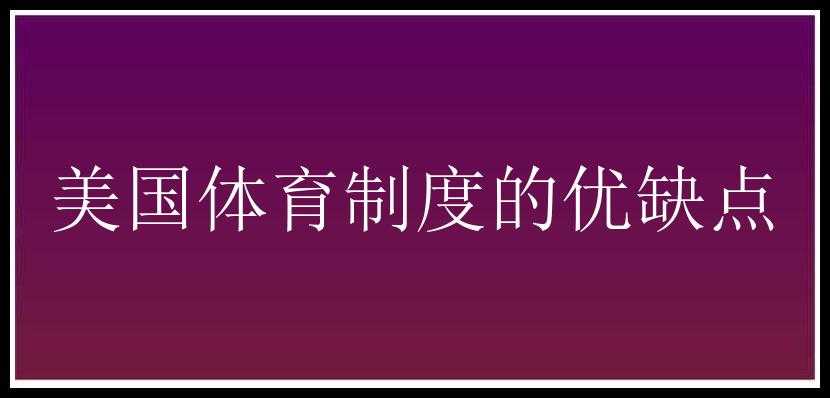 美国体育制度的优缺点